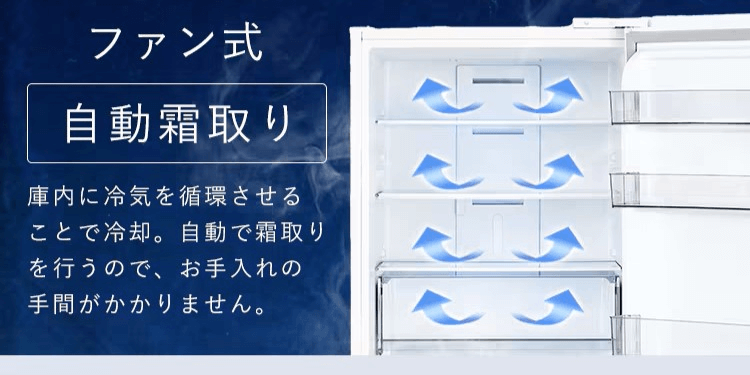 ファン式

自動霜取り

庫内に冷気を循環させることで冷却。自動で霜取りを行うので、お手入れの手間がかかりません。